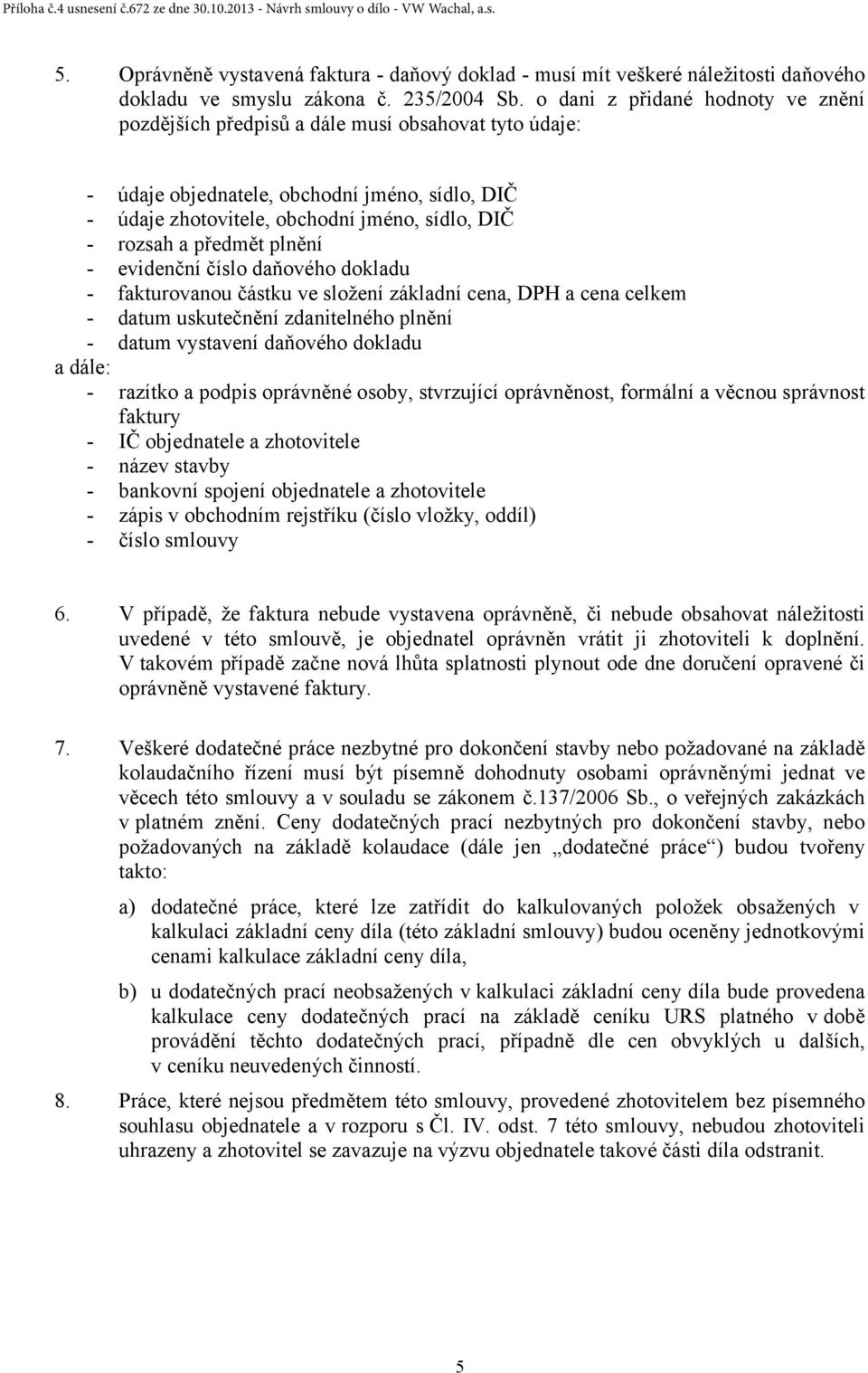 Příloha č.4 usnesení č.672 ze dne 30.10.2013 - Návrh smlouvy o dílo - VW Wachal, a.s.

5. Oprávněně vystavená faktura - daňový doklad - musí mít veškeré náležitosti daňového dokladu ve smyslu zákona č. 235/2004 Sb. o dani z přidané hodnoty ve znění pozdějších předpisů a dále musí obsahovat tyto údaje:

- údaje objednatele, obchodní jméno, sídlo, DIČ
- údaje zhotovitele, obchodní jméno, sídlo, DIČ
- rozsah a předmět plnění
- evidenční číslo daňového dokladu
- fakturovanou částku ve složení základní cena, DPH a cena celkem
- datum uskutečnění zdanitelného plnění
- datum vystavení daňového dokladu

a dále:
- razítko a podpis oprávněné osoby, stvrzující oprávněnost, formální a věcnou správnost faktury
- IČ objednatele a zhotovitele
- název stavby
- bankovní spojení objednatele a zhotovitele
- zápis v obchodním rejstříku (číslo vložky, oddíl)
- číslo smlouvy

6. V případě, že faktura nebude vystavena oprávněně, či nebude obsahovat náležitosti uvedené v této smlouvě, je objednatel oprávněn vrátit ji zhotoviteli k doplnění. V takovém případě začne nová lhůta splatnosti plynout ode dne doručení opravené či oprávněně vystavené faktury.

7. Veškeré dodatečné práce nezbytné pro dokončení stavby nebo požadované na základě kolaudačního řízení musí být písemně dohodnuty osobami oprávněnými jednat ve věcech této smlouvy a v souladu se zákonem č.137/2006 Sb., o veřejných zakázkách v platném znění. Ceny dodatečných prací nezbytných pro dokončení stavby, nebo požadovaných na základě kolaudace (dále jen „dodatečné práce“) budou tvořeny takto:

a) dodatečné práce, které lze zatřídit do kalkulovaných položek obsažených v kalkulaci základní ceny díla (této základní smlouvy) budou oceněny jednotkovými cenami kalkulace základní ceny díla,

b) u dodatečných prací neobsažených v kalkulaci základní ceny díla bude provedena kalkulace ceny dodatečných prací na základě ceníku URS platného v době provádění těchto dodatečných prací, případně dle cen obvyklých u dalších, v ceníku neuvedených činností.

8. Práce, které nejsou předmětem této smlouvy, provedené zhotovitelem bez písemného souhlasu objednatele a v rozporu s Čl. IV. odst. 7 této smlouvy, nebudou zhotoviteli uhrazeny a zhotovitel se zavazuje na výzvu objednatele takové části díla odstranit.

5